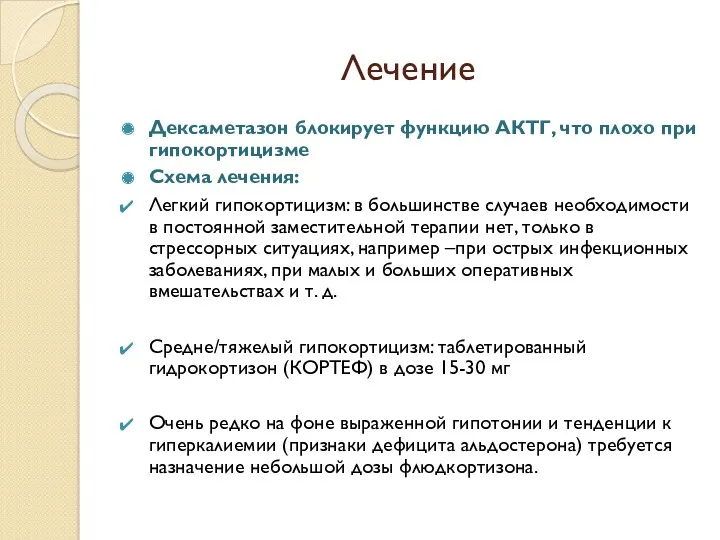 Лечение

Дексаметазон блокирует функцию АКТГ, что плохо при гипокортицизме

Схема лечения:

Легкий гипокортицизм: в большинстве случаев необходимости в постоянной заместительной терапии нет, только в стрессорных ситуациях, например –при острых инфекционных заболеваниях, при малых и больших оперативных вмешательствах и т. д.

Средне/тяжелый гипокортицизм: таблетированный гидрокортизон (КОРТЕФ) в дозе 15-30 мг

Очень редко на фоне выраженной гипотонии и тенденции к гиперкалиемии (признаки дефицита альдостерона) требуется назначение небольшой дозы флюдкортизона.